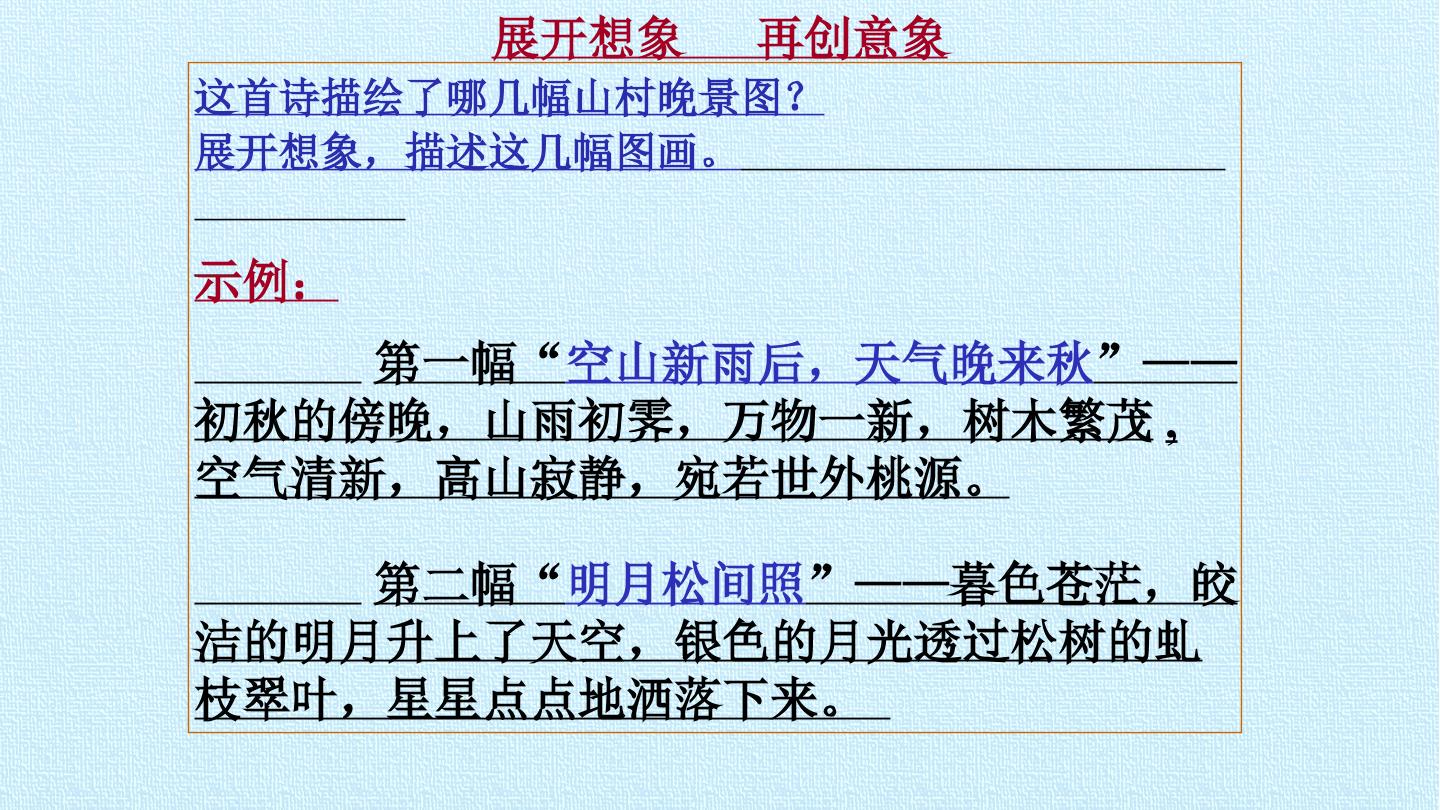 展开想象 再创意象

这首诗描绘了哪几幅山村晚景图？
展开想象，描述这几幅图画。

示例：

第一幅“空山新雨后，天气晚来秋”——初秋的傍晚，山雨初霁，万物一新，树木繁茂，空气清新，高山寂静，宛若世外桃源。

第二幅“明月松间照”——暮色苍茫，皎洁的明月升上了天空，银色的月光透过松树的虬枝翠叶，星星点点地洒落下来。